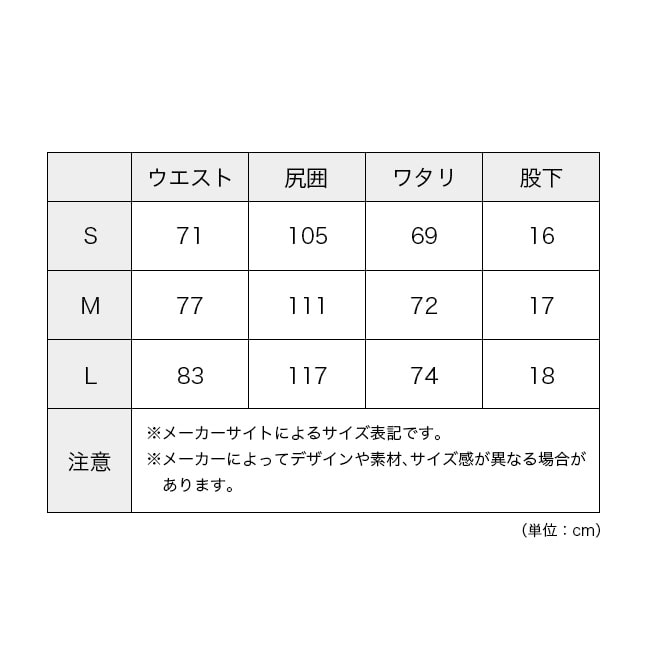 |  | ウエスト | 尻囲 | ワタリ | 股下 |
|---|---|---|---|---|
| S | 71 | 105 | 69 | 16 |
| M | 77 | 111 | 72 | 17 |
| L | 83 | 117 | 74 | 18 |
| 注意 | ※メーカーサイトによるサイズ表記です。 ※メーカーによってデザインや素材、サイズ感が異なる場合があります。 | | | |

（単位：cm）